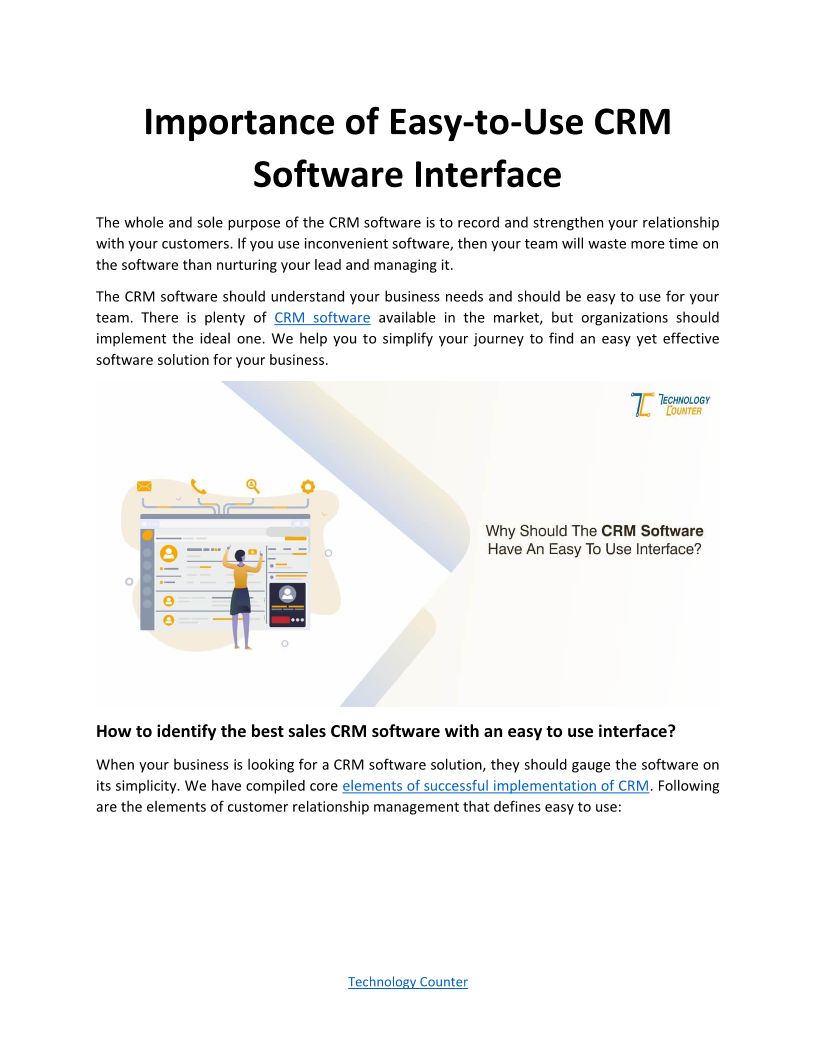 Importance of Easy-to-Use CRM Software Interface

The whole and sole purpose of the CRM software is to record and strengthen your relationship with your customers. If you use inconvenient software, then your team will waste more time on the software than nurturing your lead and managing it.

The CRM software should understand your business needs and should be easy to use for your team. There is plenty of CRM software available in the market, but organizations should implement the ideal one. We help you to simplify your journey to find an easy yet effective software solution for your business.

TECHNOLOGY COUNTER

Why Should The CRM Software Have An Easy To Use Interface?

How to identify the best sales CRM software with an easy to use interface?

When your business is looking for a CRM software solution, they should gauge the software on its simplicity. We have compiled core elements of successful implementation of CRM. Following are the elements of customer relationship management that defines easy to use:

Technology Counter